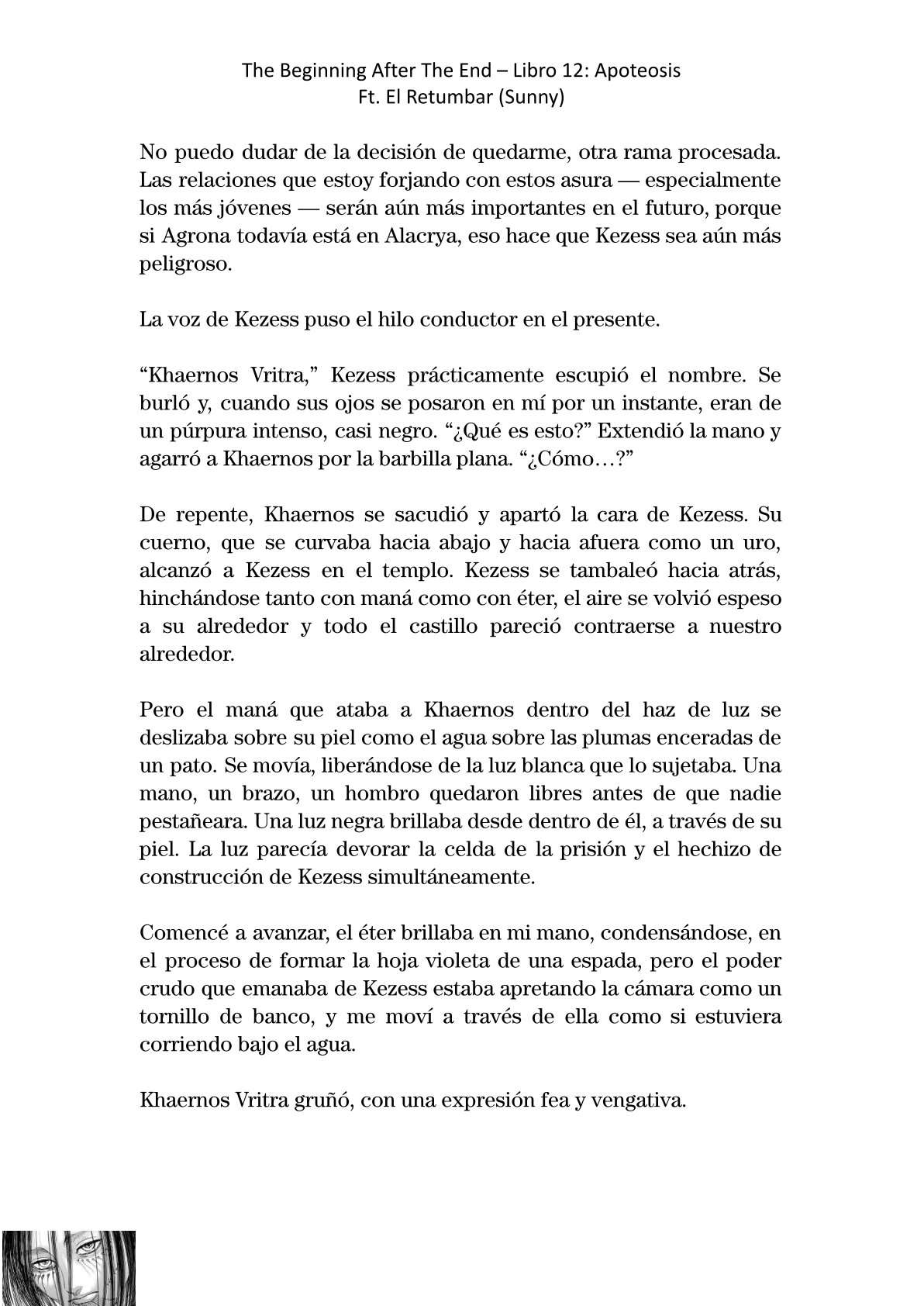 The Beginning After The End – Libro 12: Apoteosis
Ft. El Retumbar (Sunny)

No puedo dudar de la decisión de quedarme, otra rama procesada. Las relaciones que estoy forjando con estos asura — especialmente los más jóvenes — serán aún más importantes en el futuro, porque si Agrona todavía está en Alacrya, eso hace que Kezess sea aún más peligroso.

La voz de Kezess puso el hilo conductor en el presente.

“Khaernos Vritra,” Kezess prácticamente escupió el nombre. Se burló y, cuando sus ojos se posaron en mí por un instante, eran de un púrpura intenso, casi negro. “¿Qué es esto?” Extendió la mano y agarró a Khaernos por la barbilla plana. “¿Cómo…?”

De repente, Khaernos se sacudió y apartó la cara de Kezess. Su cuerno, que se curvaba hacia abajo y hacia afuera como un uro, alcanzó a Kezess en el templo. Kezess se tambaleó hacia atrás, hinchándose tanto con maná como con éter, el aire se volvió espeso a su alrededor y todo el castillo pareció contraerse a nuestro alrededor.

Pero el maná que ataba a Khaernos dentro del haz de luz se deslizaba sobre su piel como el agua sobre las plumas enceradas de un pato. Se movía, liberándose de la luz blanca que lo sujetaba. Una mano, un brazo, un hombro quedaron libres antes de que nadie pestañeara. Una luz negra brillaba desde dentro de él, a través de su piel. La luz parecía devorar la celda de la prisión y el hechizo de construcción de Kezess simultáneamente.

Comencé a avanzar, el éter brillaba en mi mano, condensándose, en el proceso de formar la hoja violeta de una espada, pero el poder crudo que emanaba de Kezess estaba apretando la cámara como un tornillo de banco, y me moví a través de ella como si estuviera corriendo bajo el agua.

Khaernos Vritra gruñó, con una expresión fea y vengativa.